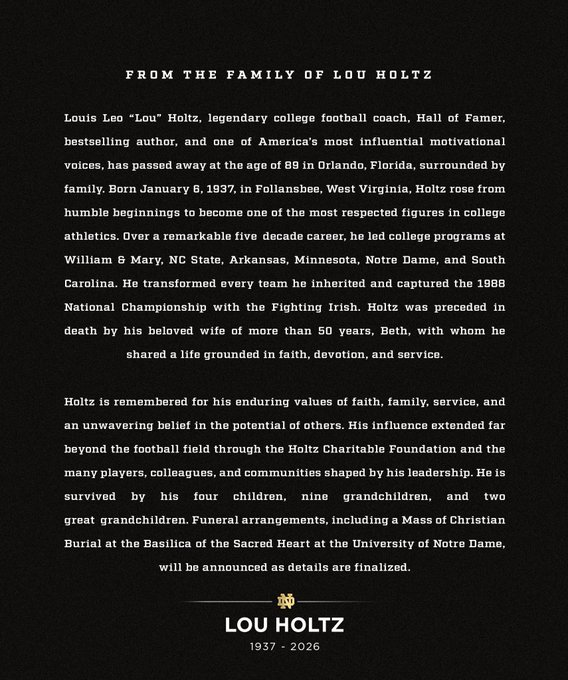 FROM THE FAMILY OF LOU HOLTZ

Louis Leo "Lou" Holtz, legendary college football coach, Hall of Famer, bestselling author, and one of America's most influential motivational voices, has passed away at the age of 89 in Orlando, Florida, surrounded by family. Born January 6, 1937, in Follansbee, West Virginia, Holtz rose from humble beginnings to become one of the most respected figures in college athletics. Over a remarkable five decade career, he led college programs at William & Mary, NC State, Arkansas, Minnesota, Notre Dame, and South Carolina. He transformed every team he inherited and captured the 1988 National Championship with the Fighting Irish. Holtz was preceded in death by his beloved wife of more than 50 years, Beth, with whom he shared a life grounded in faith, devotion, and service.

Holtz is remembered for his enduring values of faith, family, service, and an unwavering belief in the potential of others. His influence extended far beyond the football field through the Holtz Charitable Foundation and the many players, colleagues, and communities shaped by his leadership. He is survived by his four children, nine grandchildren, and two great grandchildren. Funeral arrangements, including a Mass of Christian Burial at the Basilica of the Sacred Heart at the University of Notre Dame, will be announced as details are finalized.

ND

LOU HOLTZ

1937 - 2026